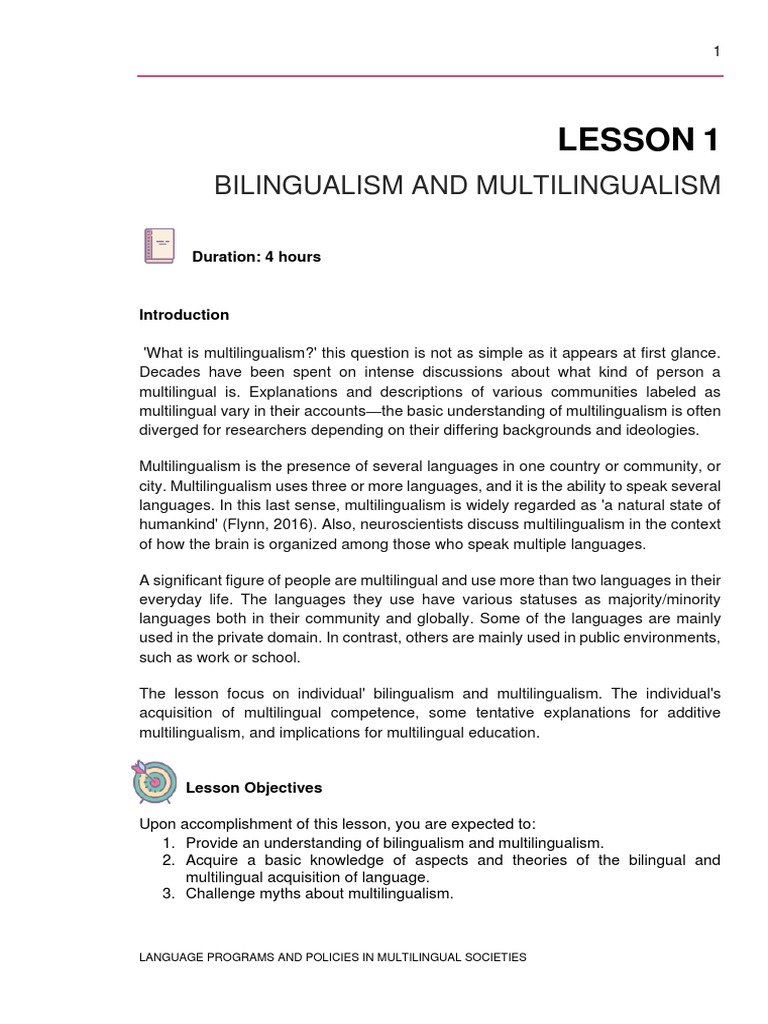 1

LESSON 1

BILINGUALISM AND MULTILINGUALISM

Duration: 4 hours

Introduction

'What is multilingualism?' this question is not as simple as it appears at first glance. Decades have been spent on intense discussions about what kind of person a multilingual is. Explanations and descriptions of various communities labeled as multilingual vary in their accounts—the basic understanding of multilingualism is often diverged for researchers depending on their differing backgrounds and ideologies.

Multilingualism is the presence of several languages in one country or community, or city. Multilingualism uses three or more languages, and it is the ability to speak several languages. In this last sense, multilingualism is widely regarded as 'a natural state of humankind' (Flynn, 2016). Also, neuroscientists discuss multilingualism in the context of how the brain is organized among those who speak multiple languages.

A significant figure of people are multilingual and use more than two languages in their everyday life. The languages they use have various statuses as majority/minority languages both in their community and globally. Some of the languages are mainly used in the private domain. In contrast, others are mainly used in public environments, such as work or school.

The lesson focus on individual' bilingualism and multilingualism. The individual's acquisition of multilingual competence, some tentative explanations for additive multilingualism, and implications for multilingual education.

Lesson Objectives

Upon accomplishment of this lesson, you are expected to:
1. Provide an understanding of bilingualism and multilingualism.
2. Acquire a basic knowledge of aspects and theories of the bilingual and multilingual acquisition of language.
3. Challenge myths about multilingualism.

LANGUAGE PROGRAMS AND POLICIES IN MULTILINGUAL SOCIETIES